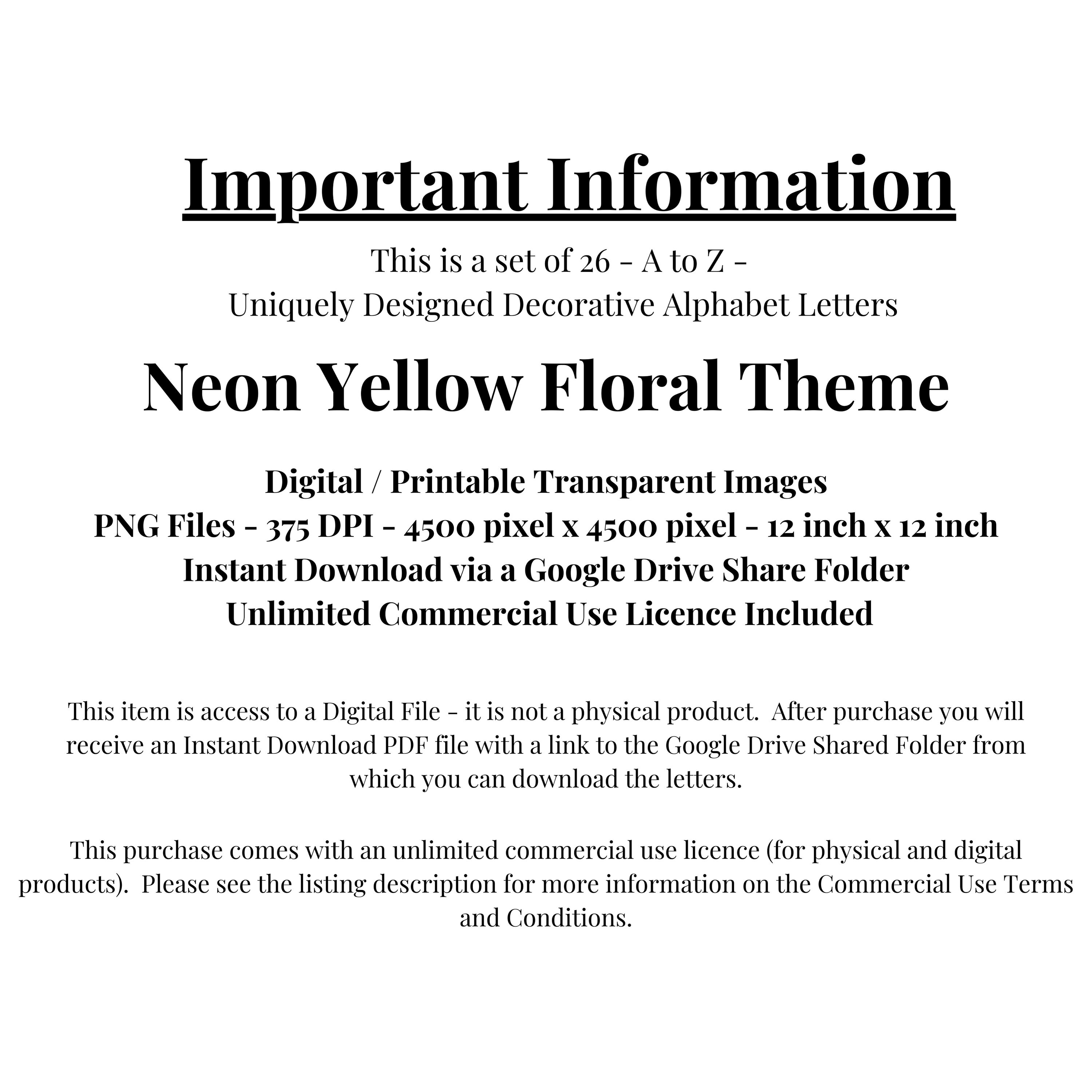 Important Information

This is a set of 26 - A to Z -
Uniquely Designed Decorative Alphabet Letters

Neon Yellow Floral Theme

Digital / Printable Transparent Images
PNG Files - 375 DPI - 4500 pixel x 4500 pixel - 12 inch x 12 inch
Instant Download via a Google Drive Share Folder
Unlimited Commercial Use Licence Included

This item is access to a Digital File - it is not a physical product. After purchase you will receive an Instant Download PDF file with a link to the Google Drive Shared Folder from which you can download the letters.

This purchase comes with an unlimited commercial use licence (for physical and digital products). Please see the listing description for more information on the Commercial Use Terms and Conditions.